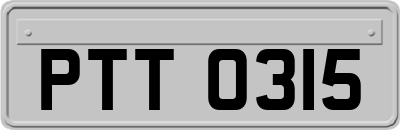 PTT 0315